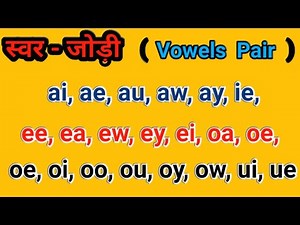 स्वर - जोड़ी ( Vowels Pair )

ai, ae, au, aw, ay, ie,

ee, ea, ew, ey, ei, oa, oe,

oe, oi, oo, ou, oy, ow, ui, ue